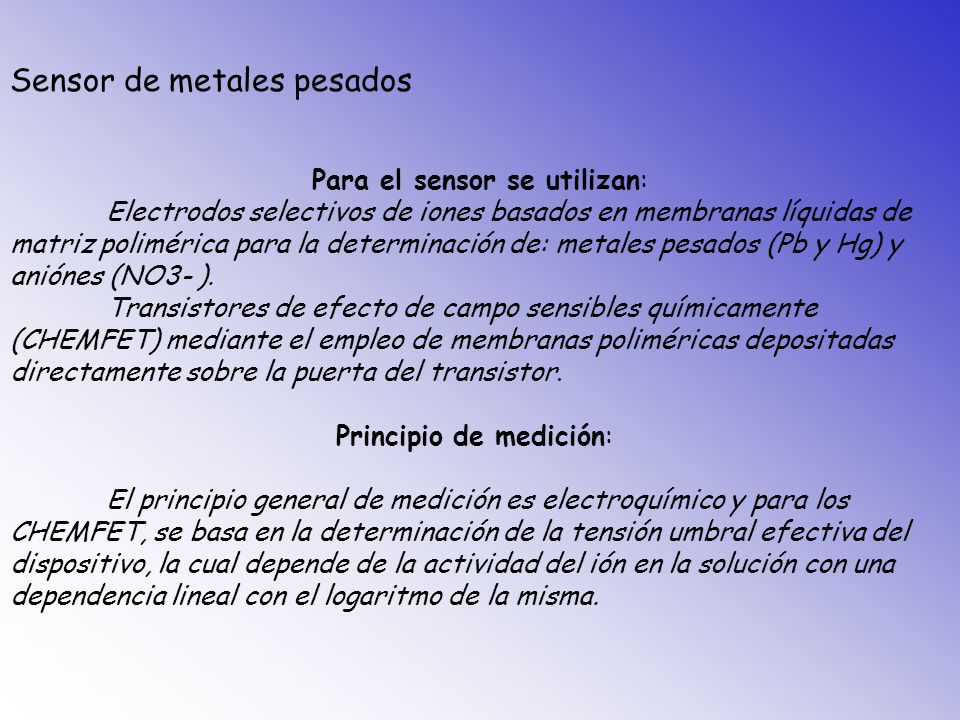 Sensor de metales pesados

Para el sensor se utilizan:

Electrodos selectivos de iones basados en membranas líquidas de matriz polimérica para la determinación de: metales pesados (Pb y Hg) y aniónes (NO3- ).

Transistores de efecto de campo sensibles químicamente (CHEMFET) mediante el empleo de membranas poliméricas depositadas directamente sobre la puerta del transistor.

Principio de medición:

El principio general de medición es electroquímico y para los CHEMFET, se basa en la determinación de la tensión umbral efectiva del dispositivo, la cual depende de la actividad del ión en la solución con una dependencia lineal con el logaritmo de la misma.